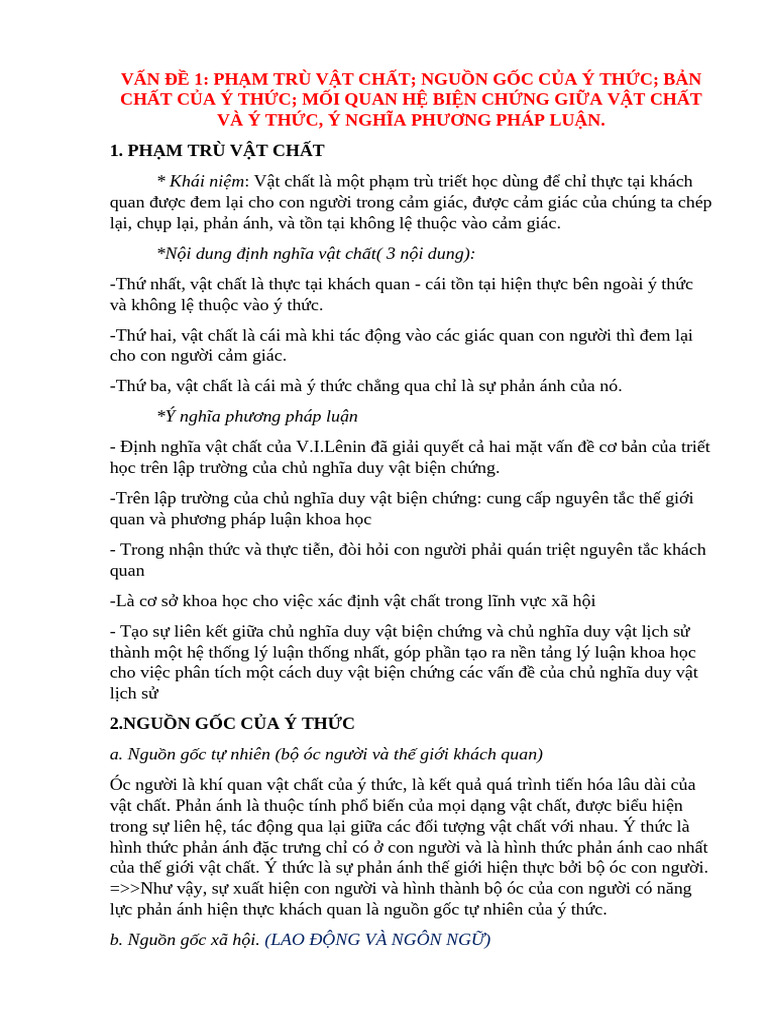 VẤN ĐỀ 1: PHẠM TRÙ VẬT CHẤT; NGUỒN GỐC CỦA Ý THỨC; BẢN CHẤT CỦA Ý THỨC; MỐI QUAN HỆ BIỆN CHỨNG GIỮA VẬT CHẤT VÀ Ý THỨC, Ý NGHĨA PHƯƠNG PHÁP LUẬN.

1. PHẠM TRÙ VẬT CHẤT

* Khái niệm: Vật chất là một phạm trù triết học dùng để chỉ thực tại khách quan được đem lại cho con người trong cảm giác, được cảm giác của chúng ta chép lại, chụp lại, phản ánh, và tồn tại không lệ thuộc vào cảm giác.

*Nội dung định nghĩa vật chất( 3 nội dung):

-Thứ nhất, vật chất là thực tại khách quan - cái tồn tại hiện thực bên ngoài ý thức và không lệ thuộc vào ý thức.

-Thứ hai, vật chất là cái mà khi tác động vào các giác quan con người thì đem lại cho con người cảm giác.

-Thứ ba, vật chất là cái mà ý thức chẳng qua chỉ là sự phản ánh của nó.

*Ý nghĩa phương pháp luận

- Định nghĩa vật chất của V.I.Lênin đã giải quyết cả hai mặt vấn đề cơ bản của triết học trên lập trường của chủ nghĩa duy vật biện chứng.

-Trên lập trường của chủ nghĩa duy vật biện chứng: cung cấp nguyên tắc thế giới quan và phương pháp luận khoa học

- Trong nhận thức và thực tiễn, đòi hỏi con người phải quán triệt nguyên tắc khách quan

-Là cơ sở khoa học cho việc xác định vật chất trong lĩnh vực xã hội

- Tạo sự liên kết giữa chủ nghĩa duy vật biện chứng và chủ nghĩa duy vật lịch sử thành một hệ thống lý luận thống nhất, góp phần tạo ra nền tảng lý luận khoa học cho việc phân tích một cách duy vật biện chứng các vấn đề của chủ nghĩa duy vật lịch sử

2.NGUỒN GỐC CỦA Ý THỨC

a. Nguồn gốc tự nhiên (bộ óc người và thế giới khách quan)

Óc người là khí quan vật chất của ý thức, là kết quả quá trình tiến hóa lâu dài của vật chất. Phản ánh là thuộc tính phổ biến của mọi dạng vật chất, được biểu hiện trong sự liên hệ, tác động qua lại giữa các đối tượng vật chất với nhau. Ý thức là hình thức phản ánh đặc trưng chỉ có ở con người và là hình thức phản ánh cao nhất của thế giới vật chất. Ý thức là sự phản ánh thế giới hiện thực bởi bộ óc con người. =>>Như vậy, sự xuất hiện con người và hình thành bộ óc của con người có năng lực phản ánh hiện thực khách quan là nguồn gốc tự nhiên của ý thức.

b. Nguồn gốc xã hội. (LAO ĐỘNG VÀ NGÔN NGỮ)